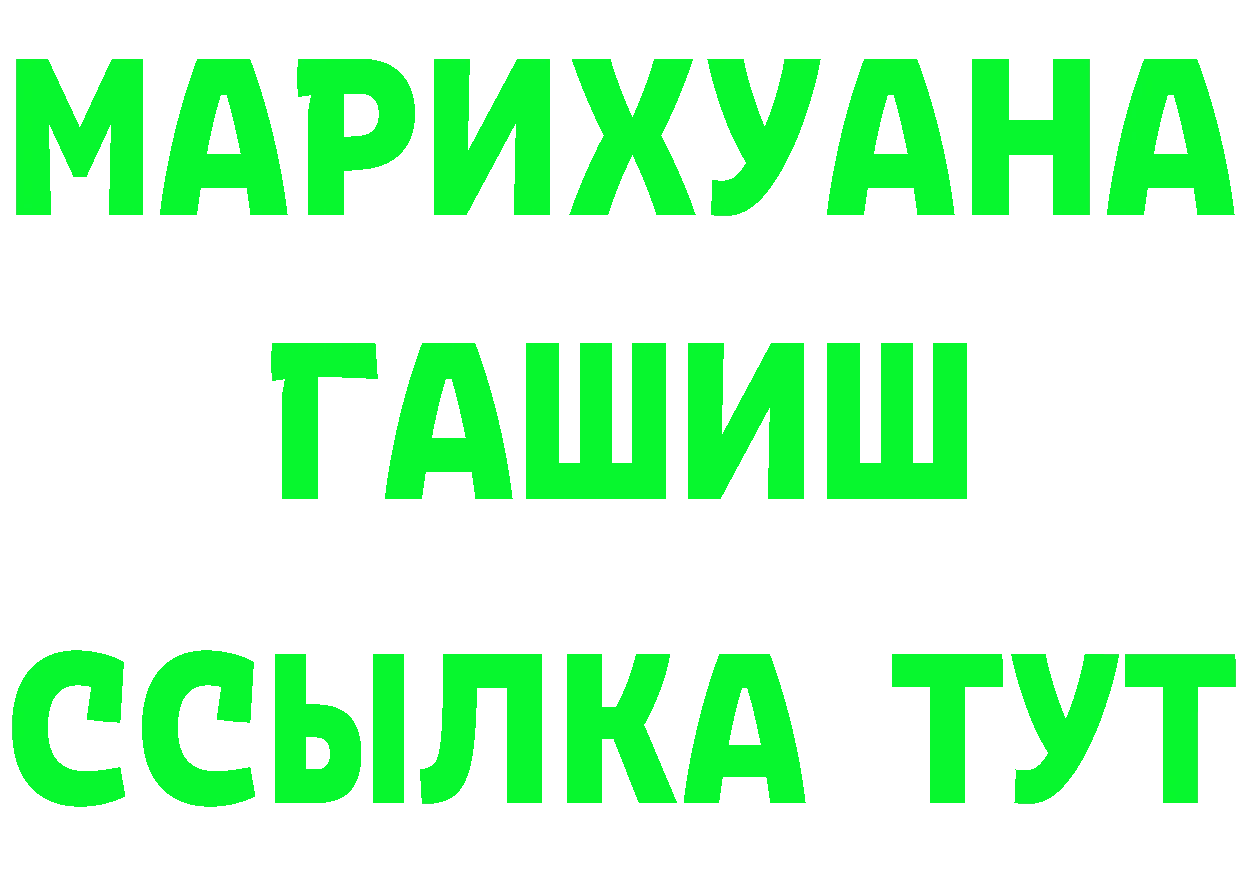 МАРИХУАНА
ГАШИШ
ССЫЛКА ТУТ